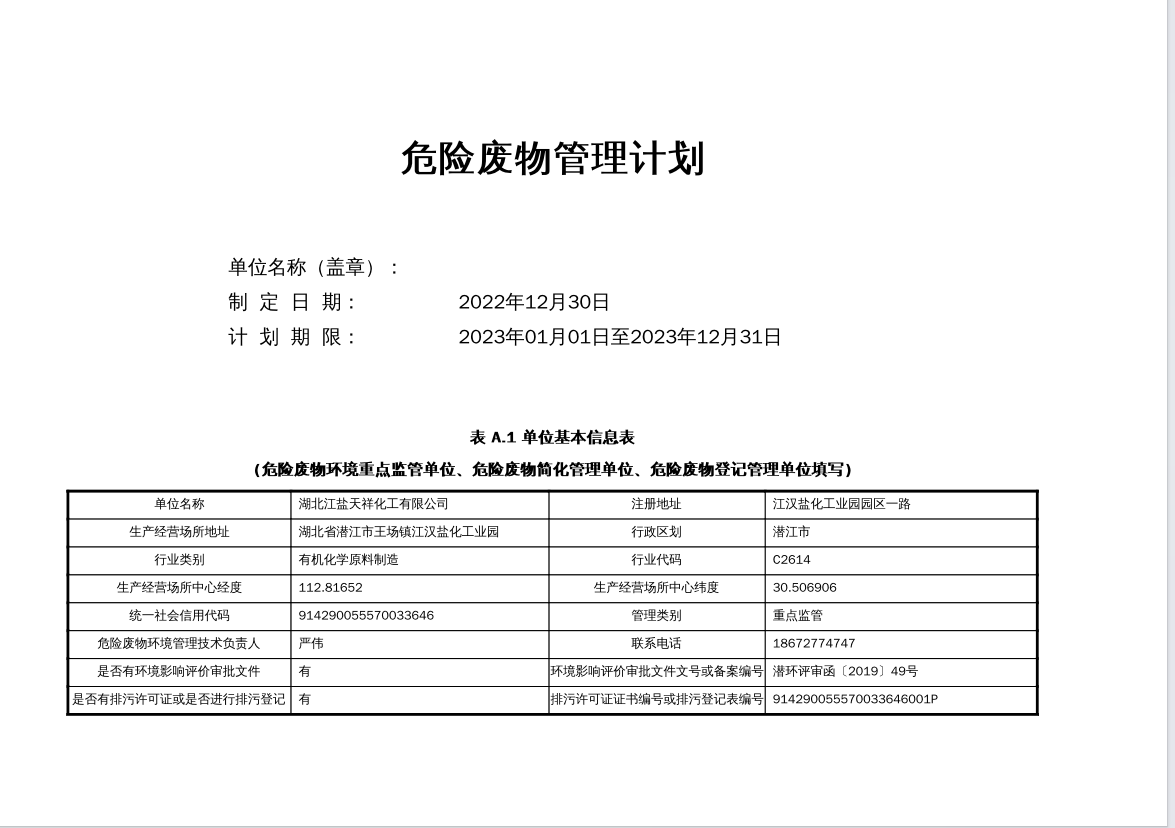 危险废物管理计划

单位名称（盖章）：
制 定 日 期： 2022年12月30日
计 划 期 限： 2023年01月01日至2023年12月31日

表 A.1 单位基本信息表
（危险废物环境重点监管单位、危险废物简化管理单位、危险废物登记管理单位填写）

| 单位名称 | 湖北江盐天祥化工有限公司 | 注册地址 | 江汉盐化工业园园区一路 |
|---|---|---|---|
| 生产经营场所地址 | 湖北省潜江市王场镇江汉盐化工业园 | 行政区划 | 潜江市 |
| 行业类别 | 有机化学原料制造 | 行业代码 | C2614 |
| 生产经营场所中心经度 | 112.81652 | 生产经营场所中心纬度 | 30.506906 |
| 统一社会信用代码 | 914290055570033646 | 管理类别 | 重点监管 |
| 危险废物环境管理技术负责人 | 严伟 | 联系电话 | 18672774747 |
| 是否有环境影响评价审批文件 | 有 | 环境影响评价审批文件文号或备案编号 | 潜环评审函〔2019〕49号 |
| 是否有排污许可证或是否进行排污登记 | 有 | 排污许可证证书编号或排污登记表编号 | 914290055570033646001P |